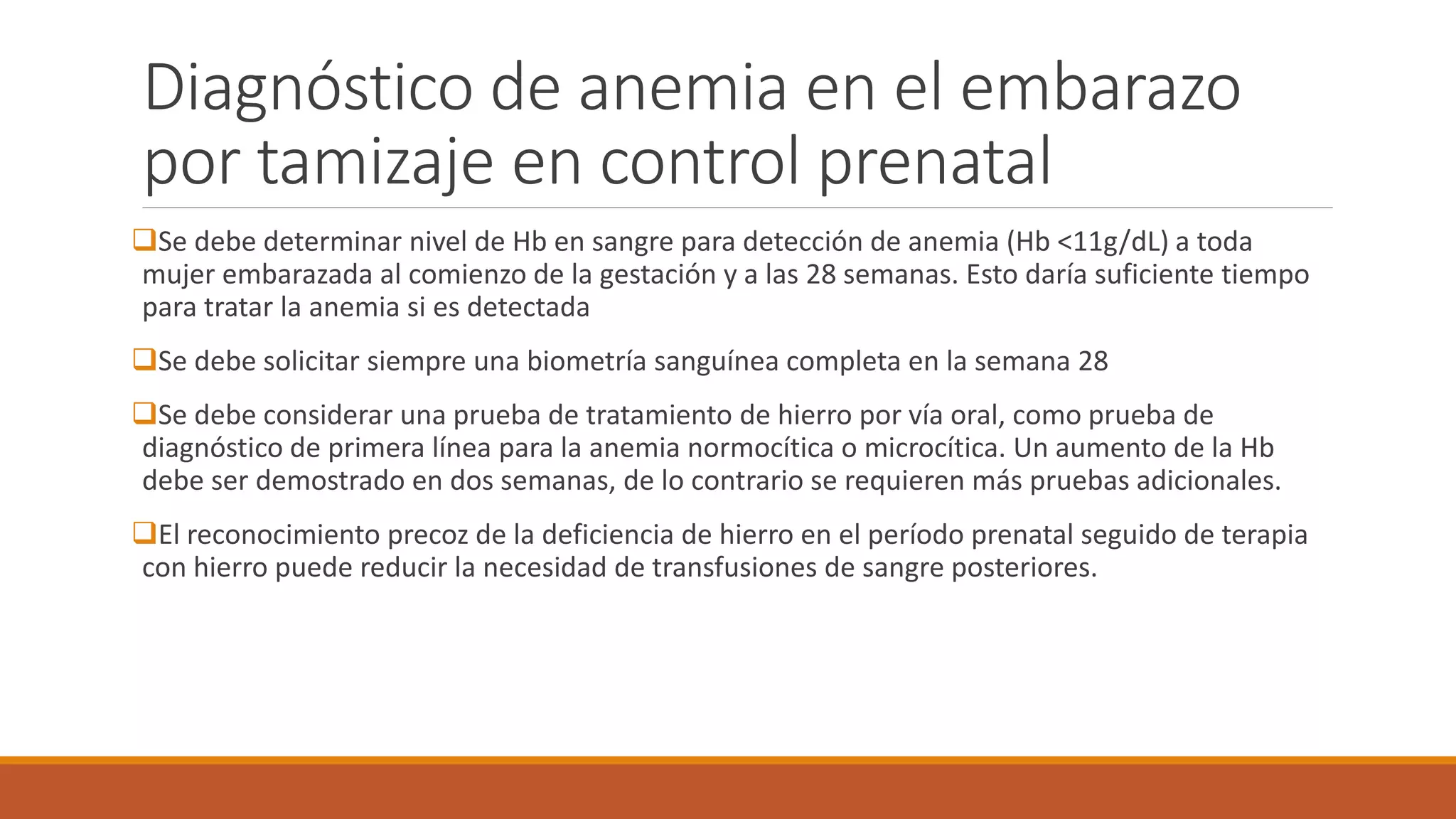 Diagnóstico de anemia en el embarazo por tamizaje en control prenatal

❑Se debe determinar nivel de Hb en sangre para detección de anemia (Hb <11g/dL) a toda mujer embarazada al comienzo de la gestación y a las 28 semanas. Esto daría suficiente tiempo para tratar la anemia si es detectada

❑Se debe solicitar siempre una biometría sanguínea completa en la semana 28

❑Se debe considerar una prueba de tratamiento de hierro por vía oral, como prueba de diagnóstico de primera línea para la anemia normocítica o microcítica. Un aumento de la Hb debe ser demostrado en dos semanas, de lo contrario se requieren más pruebas adicionales.

❑El reconocimiento precoz de la deficiencia de hierro en el período prenatal seguido de terapia con hierro puede reducir la necesidad de transfusiones de sangre posteriores.